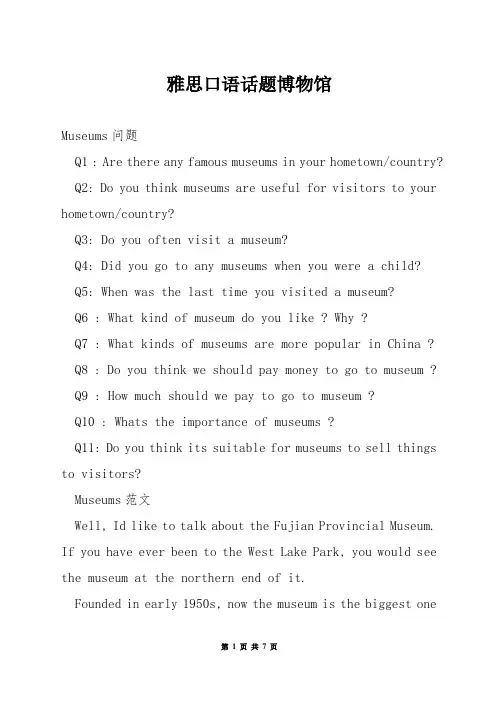 雅思口语话题博物馆

Museums 问题

Q1 : Are there any famous museums in your hometown/country?

Q2: Do you think museums are useful for visitors to your hometown/country?

Q3: Do you often visit a museum?

Q4: Did you go to any museums when you were a child?

Q5: When was the last time you visited a museum?

Q6 : What kind of museum do you like ? Why ?

Q7 : What kinds of museums are more popular in China ?

Q8 : Do you think we should pay money to go to museum ?

Q9 : How much should we pay to go to museum ?

Q10 : Whats the importance of museums ?

Q11: Do you think its suitable for museums to sell things to visitors?

Museums 范文

Well, Id like to talk about the Fujian Provincial Museum. If you have ever been to the West Lake Park, you would see the museum at the northern end of it.

Founded in early 1950s, now the museum is the biggest one

第 1 页 共 7 页